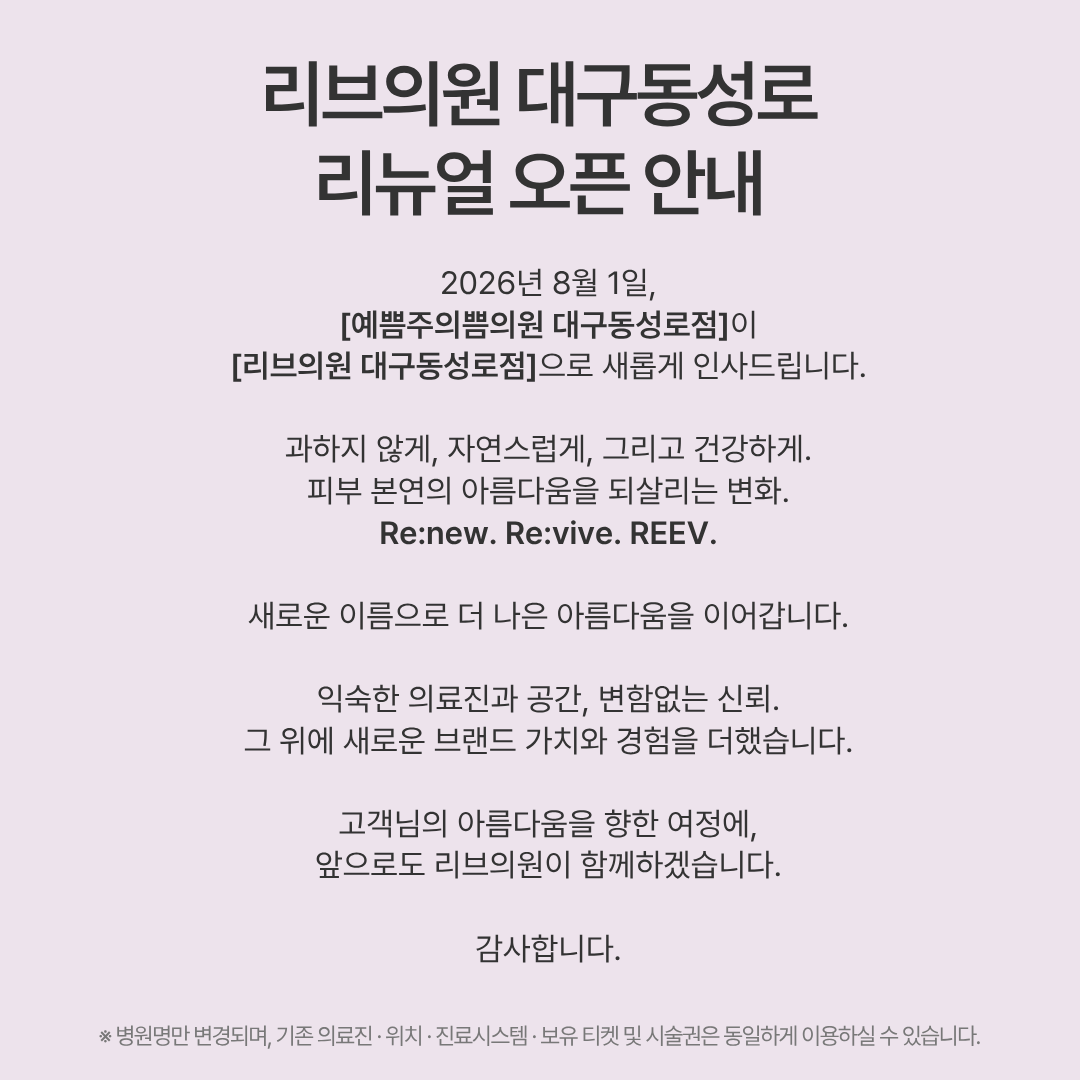 리브의원 대구동성로
리뉴얼 오픈 안내

2026년 8월 1일,
[예쁨주의쁨의원 대구동성로점]이
[리브의원 대구동성로점]으로 새롭게 인사드립니다.

과하지 않게, 자연스럽게, 그리고 건강하게.
피부 본연의 아름다움을 되살리는 변화.
Re:new. Re:vive. REEV.

새로운 이름으로 더 나은 아름다움을 이어갑니다.

익숙한 의료진과 공간, 변함없는 신뢰.
그 위에 새로운 브랜드 가치와 경험을 더했습니다.

고객님의 아름다움을 향한 여정에,
앞으로도 리브의원이 함께하겠습니다.

감사합니다.

※ 병원명만 변경되며, 기존 의료진 · 위치 · 진료시스템 · 보유 티켓 및 시술권은 동일하게 이용하실 수 있습니다.